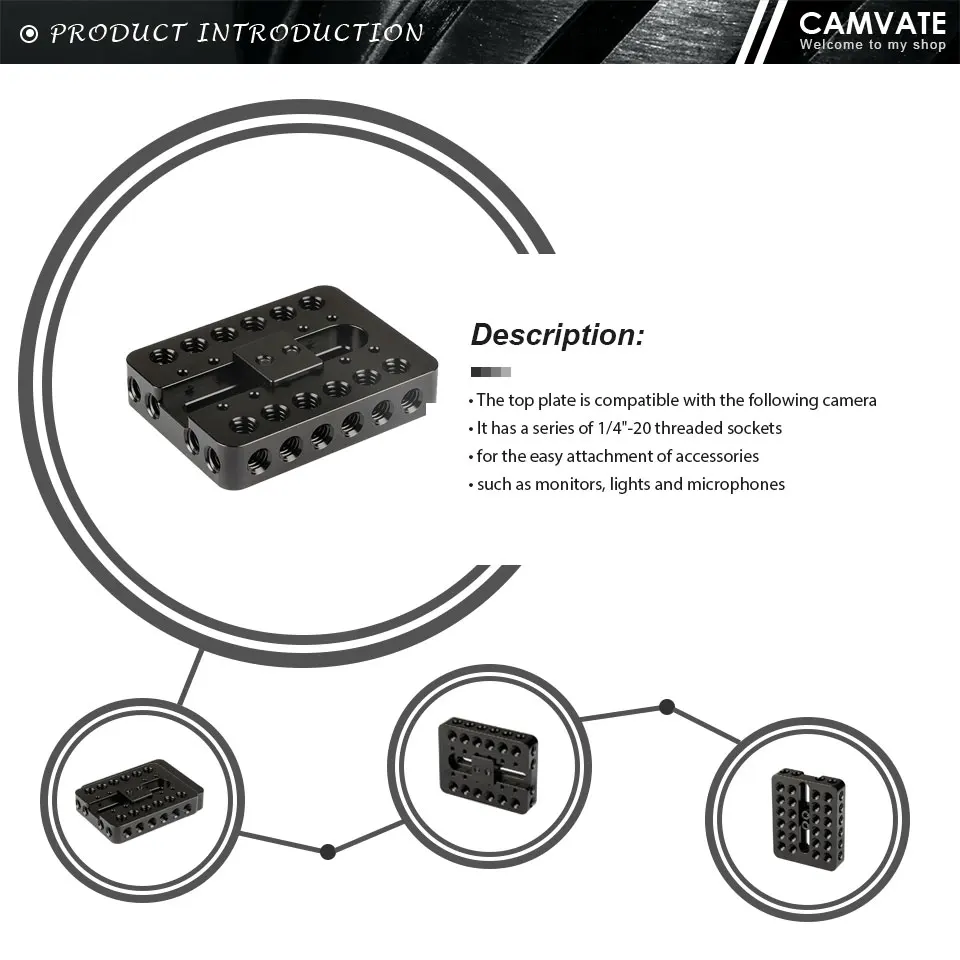 PRODUCT INTRODUCTION

CAMVATE
Welcome to my shop

Description:

• The top plate is compatible with the following camera
• It has a series of 1/4"-20 threaded sockets
• for the easy attachment of accessories
• such as monitors, lights and microphones